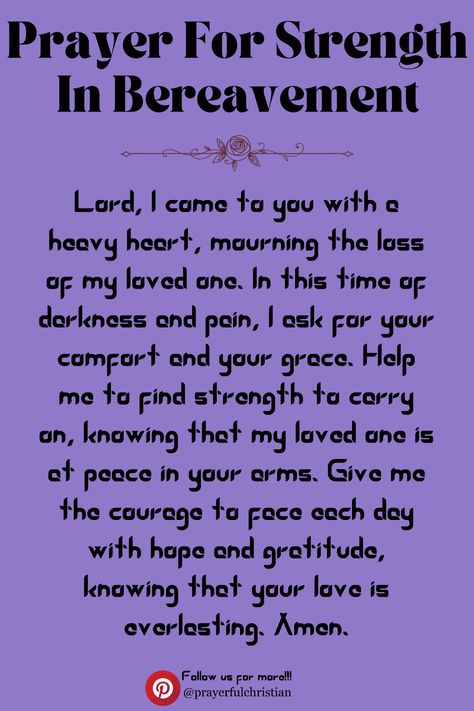 Prayer For Strength In Bereavement

Lord, I come to you with a heavy heart, mourning the loss of my loved one. In this time of darkness and pain, I ask for your comfort and your grace. Help me to find strength to carry on, knowing that my loved one is at peace in your arms. Give me the courage to face each day with hope and gratitude, knowing that your love is everlasting. Amen.

Follow us for more!!!
@prayerfulchristian